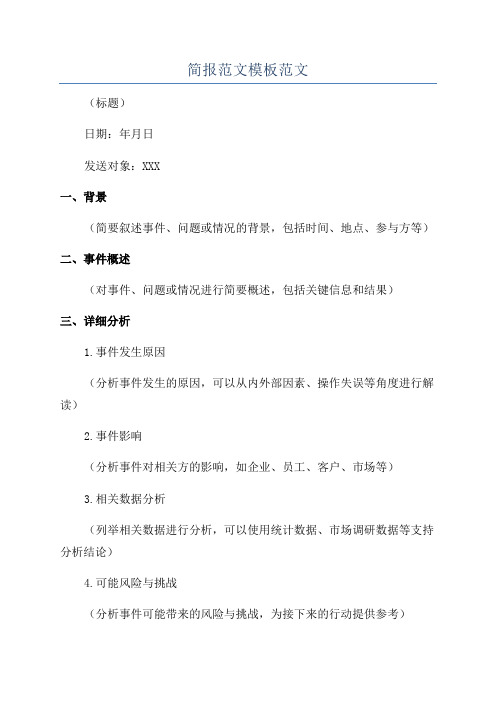 简报范文模板范文

（标题）

日期：年月日

发送对象：XXX

一、背景

（简要叙述事件、问题或情况的背景，包括时间、地点、参与方等）

二、事件概述

（对事件、问题或情况进行简要概述，包括关键信息和结果）

三、详细分析

1.事件发生原因

（分析事件发生的原因，可以从内外部因素、操作失误等角度进行解读）

2.事件影响

（分析事件对相关方的影响，如企业、员工、客户、市场等）

3.相关数据分析

（列举相关数据进行分析，可以使用统计数据、市场调研数据等支持分析结论）

4.可能风险与挑战

（分析事件可能带来的风险与挑战，为接下来的行动提供参考）